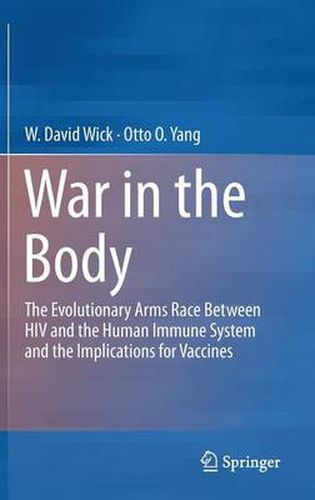 W. David Wick · Otto O. Yang

War in the Body

The Evolutionary Arms Race Between HIV and the Human Immune System and the Implications for Vaccines

Springer